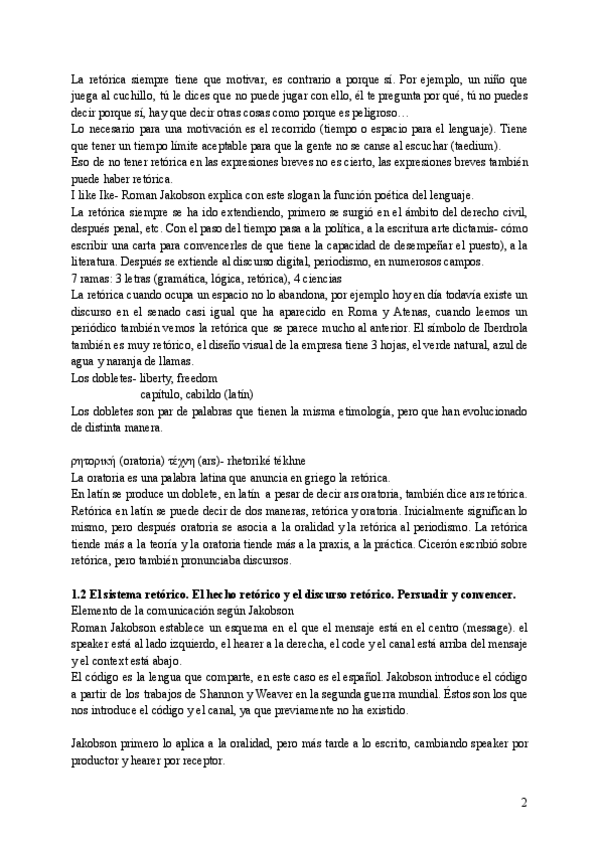 La retórica siempre tiene que motivar, es contrario a porque sí. Por ejemplo, un niño que juega al cuchillo, tú le dices que no puede jugar con ello, él te pregunta por qué, tú no puedes decir porque sí, hay que decir otras cosas como porque es peligroso…
Lo necesario para una motivación es el recorrido (tiempo o espacio para el lenguaje). Tiene que tener un tiempo límite aceptable para que la gente no se canse al escuchar (taedium).
Eso de no tener retórica en las expresiones breves no es cierto, las expresiones breves también puede haber retórica.
I like Ike- Roman Jakobson explica con este slogan la función poética del lenguaje.
La retórica siempre se ha ido extendiendo, primero se surgió en el ámbito del derecho civil, después penal, etc. Con el paso del tiempo pasa a la política, a la escritura arte dictamis- cómo escribir una carta para convencerles de que tiene la capacidad de desempeñar el puesto), a la literatura. Después se extiende al discurso digital, periodismo, en numerosos campos.
7 ramas: 3 letras (gramática, lógica, retórica), 4 ciencias
La retórica cuando ocupa un espacio no lo abandona, por ejemplo hoy en día todavía existe un discurso en el senado casi igual que ha aparecido en Roma y Atenas, cuando leemos un periódico también vemos la retórica que se parece mucho al anterior. El símbolo de Iberdrola también es muy retórico, el diseño visual de la empresa tiene 3 hojas, el verde natural, azul de agua y naranja de llamas.
Los dobletes- liberty, freedom
capítulo, cabildo (latín)
Los dobletes son par de palabras que tienen la misma etimología, pero que han evolucionado de distinta manera.

ρητορική (oratoria) τέχνη (ars)- rhetoriké tékhne
La oratoria es una palabra latina que anuncia en griego la retórica.
En latín se produce un doblete, en latín a pesar de decir ars oratoria, también dice ars retórica. Retórica en latín se puede decir de dos maneras, retórica y oratoria. Inicialmente significan lo mismo, pero después oratoria se asocia a la oralidad y la retórica al periodismo. La retórica tiende más a la teoría y la oratoria tiende más a la praxis, a la práctica. Cicerón escribió sobre retórica, pero también pronunciaba discursos.

1.2 El sistema retórico. El hecho retórico y el discurso retórico. Persuadir y convencer.
Elemento de la comunicación según Jakobson
Roman Jakobson establece un esquema en el que el mensaje está en el centro (message). el speaker está al lado izquierdo, el hearer a la derecha, el code y el canal está arriba del mensaje y el context está abajo.
El código es la lengua que comparte, en este caso es el español. Jakobson introduce el código a partir de los trabajos de Shannon y Weaver en la segunda guerra mundial. Éstos son los que nos introduce el código y el canal, ya que previamente no ha existido.

Jakobson primero lo aplica a la oralidad, pero más tarde a lo escrito, cambiando speaker por productor y hearer por receptor.

2